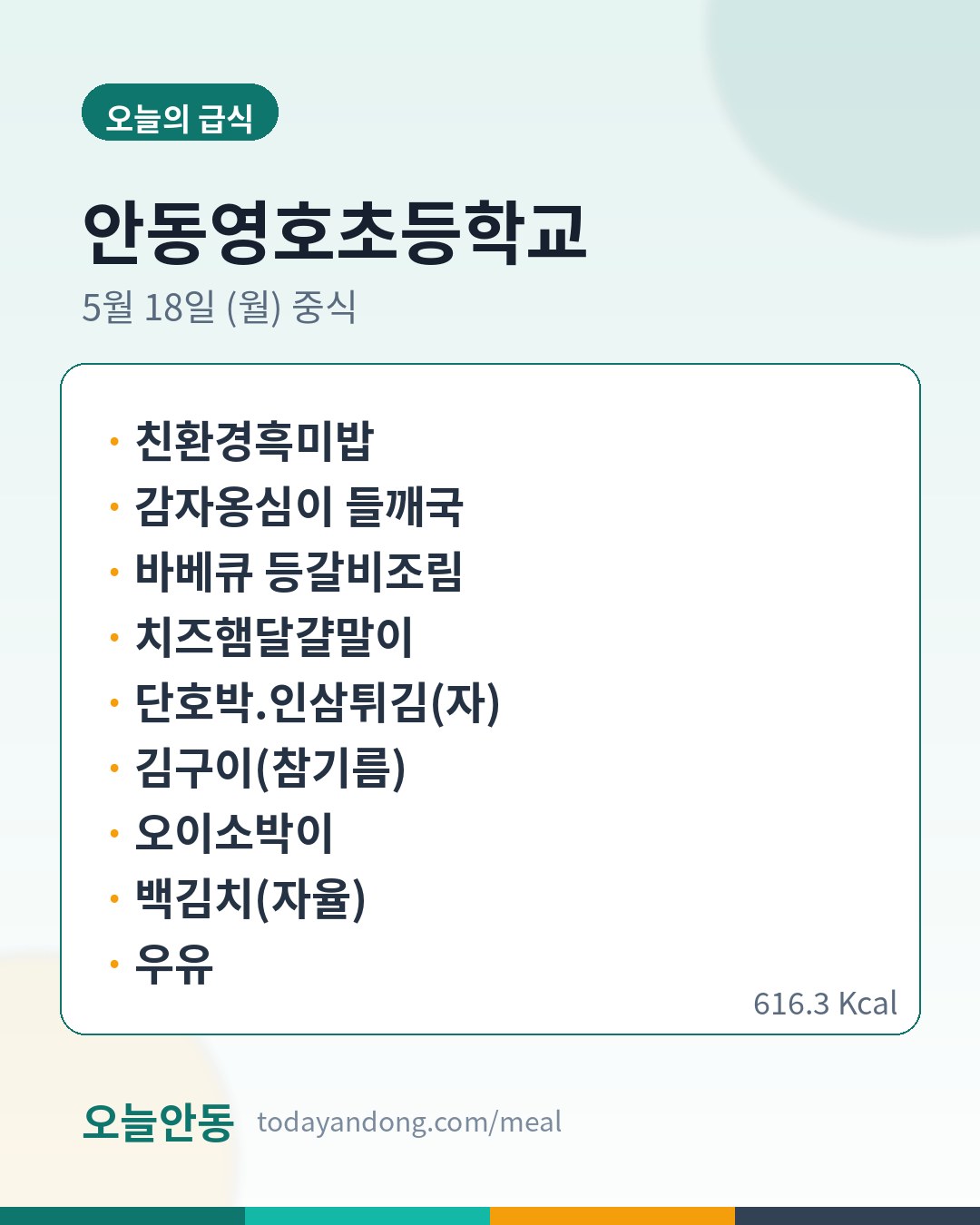 오늘의 급식

안동영호초등학교

5월 18일 (월) 중식

• 친환경흑미밥
• 감자옹심이 들깨국
• 바베큐 등갈비조림
• 치즈햄달걀말이
• 단호박.인삼튀김(자)
• 김구이(참기름)
• 오이소박이
• 백김치(자율)
• 우유

616.3 Kcal

오늘안동 todayandong.com/meal